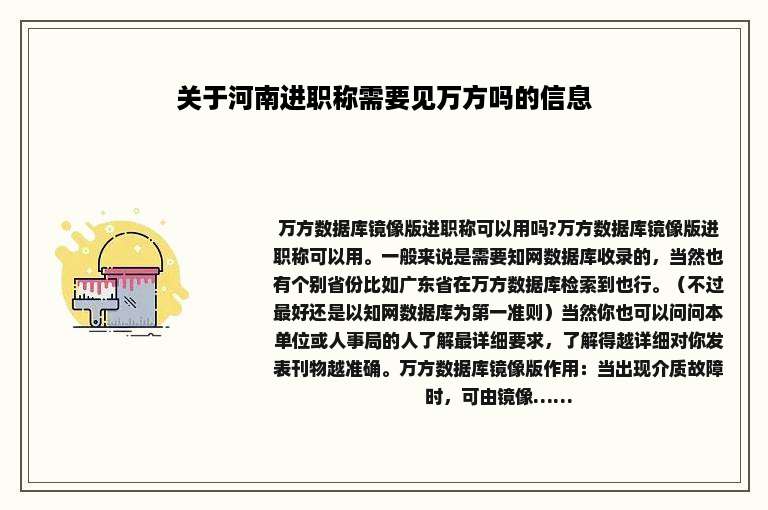 关于河南进职称需要见万方吗的信息

万方数据库镜像版进职称可以用吗?万方数据库镜像版进职称可以用。一般来说是需要知网数据库收录的，当然也有个别省份比如广东省在万方数据库检索到也行。（不过最好还是以知网数据库为第一准则）当然你也可以问问本单位或人事局的人了解最详细要求，了解得越详细对你发表刊物越准确。万方数据库镜像版作用：当出现介质故障时，可由镜像......